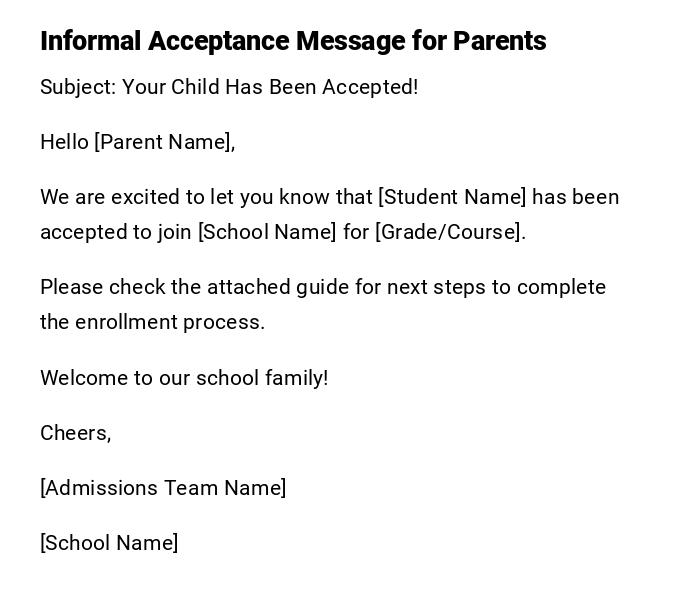 Informal Acceptance Message for Parents

Subject: Your Child Has Been Accepted!

Hello [Parent Name],

We are excited to let you know that [Student Name] has been accepted to join [School Name] for [Grade/Course].

Please check the attached guide for next steps to complete the enrollment process.

Welcome to our school family!

Cheers,

[Admissions Team Name]

[School Name]